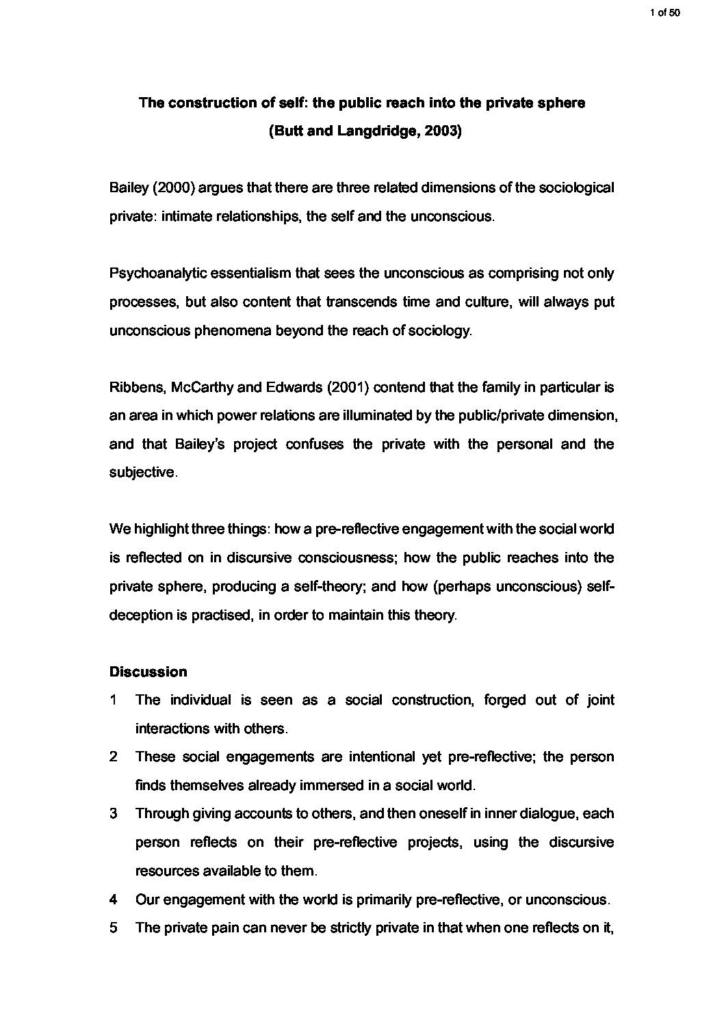 1 of 50

The construction of self: the public reach into the private sphere
(Butt and Langdridge, 2003)

Bailey (2000) argues that there are three related dimensions of the sociological private: intimate relationships, the self and the unconscious.

Psychoanalytic essentialism that sees the unconscious as comprising not only processes, but also content that transcends time and culture, will always put unconscious phenomena beyond the reach of sociology.

Ribbens, McCarthy and Edwards (2001) contend that the family in particular is an area in which power relations are illuminated by the public/private dimension, and that Bailey's project confuses the private with the personal and the subjective.

We highlight three things: how a pre-reflective engagement with the social world is reflected on in discursive consciousness; how the public reaches into the private sphere, producing a self-theory; and how (perhaps unconscious) self-deception is practised, in order to maintain this theory.

Discussion
1 The individual is seen as a social construction, forged out of joint interactions with others.
2 These social engagements are intentional yet pre-reflective; the person finds themselves already immersed in a social world.
3 Through giving accounts to others, and then oneself in inner dialogue, each person reflects on their pre-reflective projects, using the discursive resources available to them.
4 Our engagement with the world is primarily pre-reflective, or unconscious.
5 The private pain can never be strictly private in that when one reflects on it,